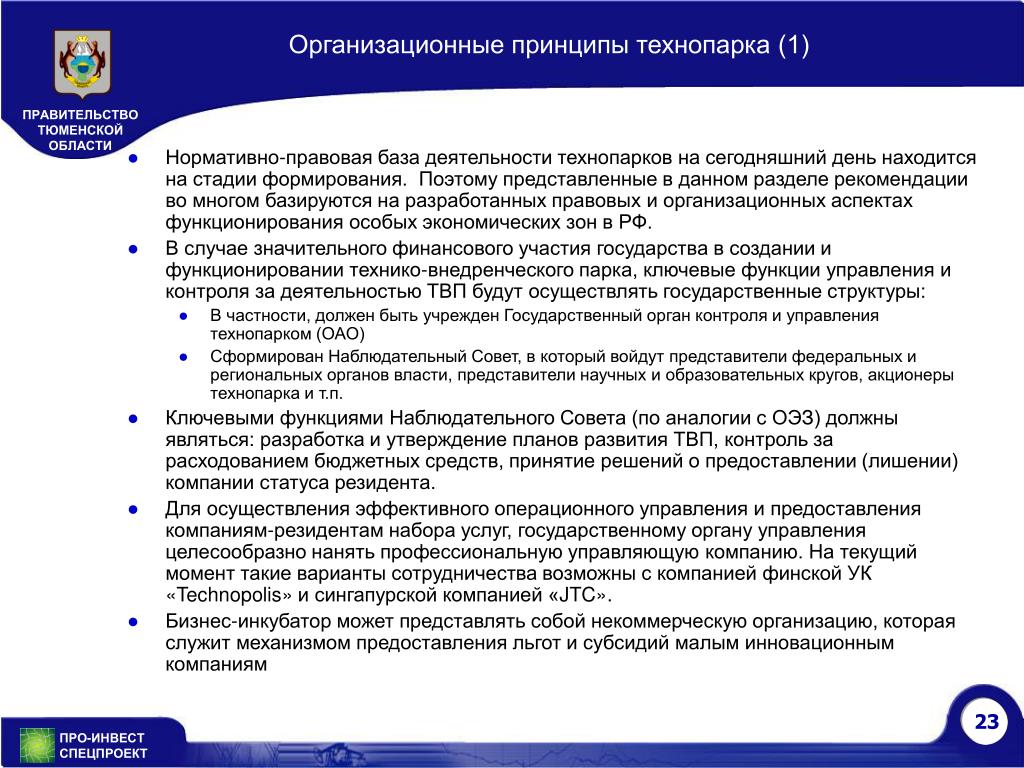 Организационные принципы технопарка (1)

ПРАВИТЕЛЬСТВО ТЮМЕНСКОЙ ОБЛАСТИ

● Нормативно-правовая база деятельности технопарков на сегодняшний день находится на стадии формирования. Поэтому представленные в данном разделе рекомендации во многом базируются на разработанных правовых и организационных аспектах функционирования особых экономических зон в РФ.

● В случае значительного финансового участия государства в создании и функционировании технико-внедренческого парка, ключевые функции управления и контроля за деятельностью ТВП будут осуществлять государственные структуры:

● В частности, должен быть учрежден Государственный орган контроля и управления технопарком (ОАО)

● Сформирован Наблюдательный Совет, в который войдут представители федеральных и региональных органов власти, представители научных и образовательных кругов, акционеры технопарка и т.п.

● Ключевыми функциями Наблюдательного Совета (по аналогии с ОЭЗ) должны являться: разработка и утверждение планов развития ТВП, контроль за расходованием бюджетных средств, принятие решений о предоставлении (лишении) компании статуса резидента.

● Для осуществления эффективного операционного управления и предоставления компаниям-резидентам набора услуг, государственному органу управления целесообразно нанять профессиональную управляющую компанию. На текущий момент такие варианты сотрудничества возможны с компанией финской УК «Technopolis» и сингапурской компанией «JTC».

● Бизнес-инкубатор может представлять собой некоммерческую организацию, которая служит механизмом предоставления льгот и субсидий малым инновационным компаниям

ПРО-ИНВЕСТ СПЕЦПРОЕКТ

23